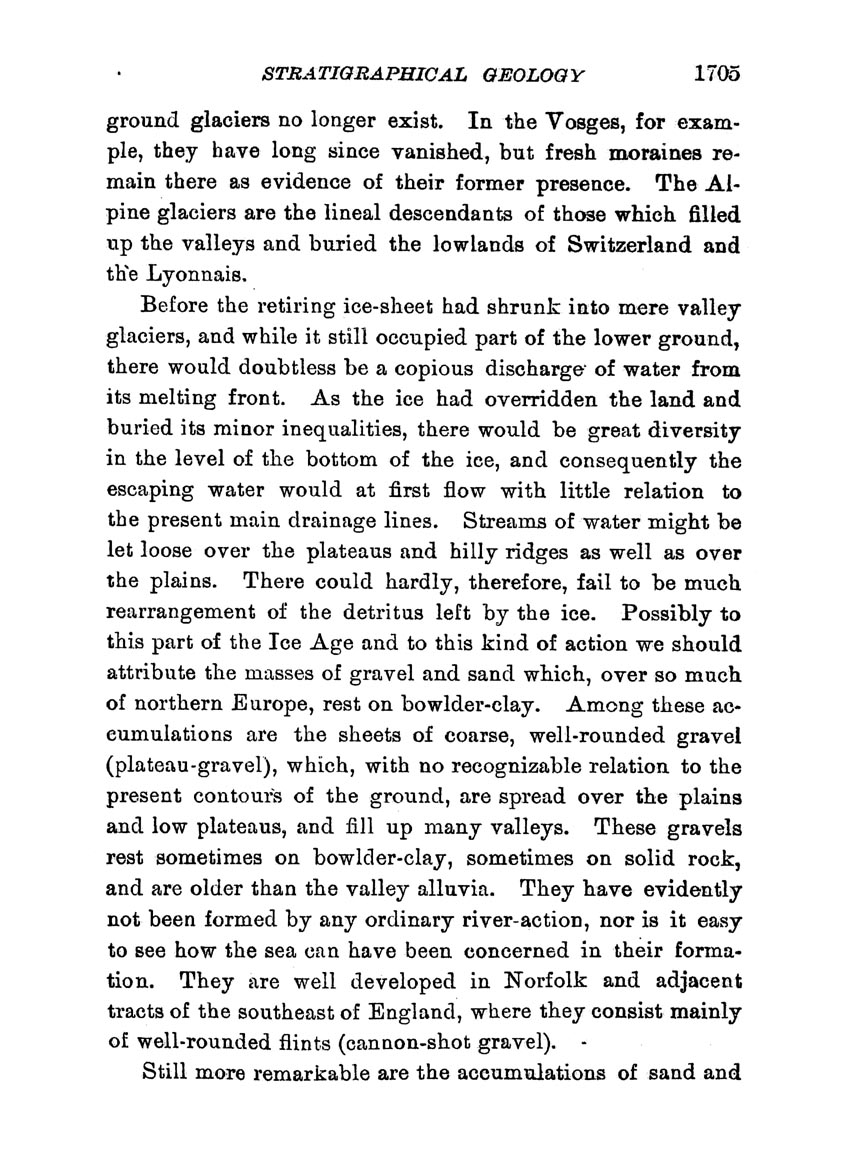 STRATIGRAPHICAL GEOLOGY 1705

ground glaciers no longer exist. In the Vosges, for example, they have long since vanished, but fresh moraines remain there as evidence of their former presence. The Alpine glaciers are the lineal descendants of those which filled up the valleys and buried the lowlands of Switzerland and the Lyonnais.

Before the retiring ice-sheet had shrunk into mere valley glaciers, and while it still occupied part of the lower ground, there would doubtless be a copious discharge of water from its melting front. As the ice had overridden the land and buried its minor inequalities, there would be great diversity in the level of the bottom of the ice, and consequently the escaping water would at first flow with little relation to the present main drainage lines. Streams of water might be let loose over the plateaus and hilly ridges as well as over the plains. There could hardly, therefore, fail to be much rearrangement of the detritus left by the ice. Possibly to this part of the Ice Age and to this kind of action we should attribute the masses of gravel and sand which, over so much of northern Europe, rest on bowlder-clay. Among these accumulations are the sheets of coarse, well-rounded gravel (plateau-gravel), which, with no recognizable relation to the present contours of the ground, are spread over the plains and low plateaus, and fill up many valleys. These gravels rest sometimes on bowlder-clay, sometimes on solid rock, and are older than the valley alluvia. They have evidently not been formed by any ordinary river-action, nor is it easy to see how the sea can have been concerned in their formation. They are well developed in Norfolk and adjacent tracts of the southeast of England, where they consist mainly of well-rounded flints (cannon-shot gravel).

Still more remarkable are the accumulations of sand and